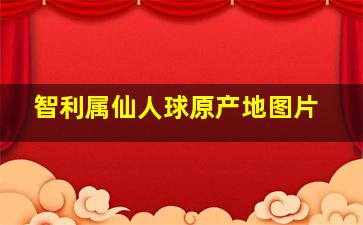 智利属仙人球原产地图片